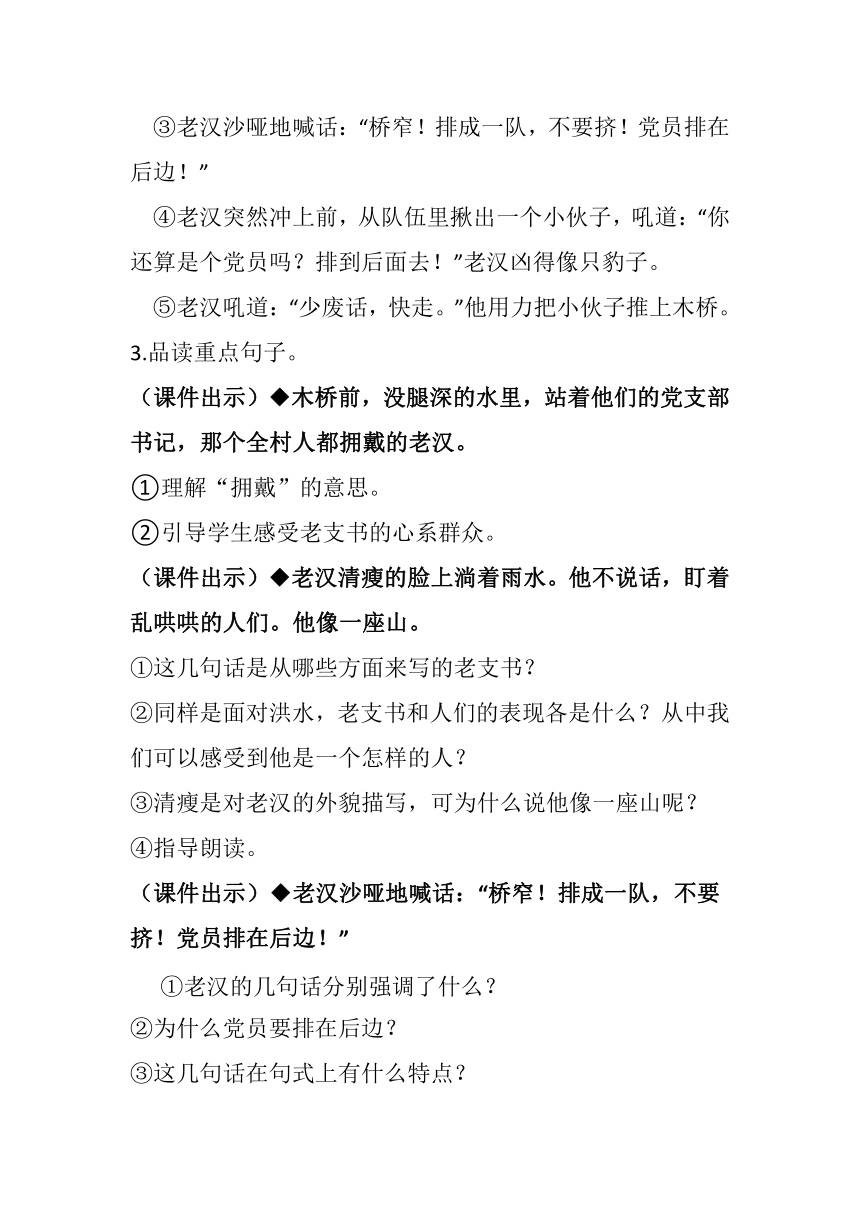 ③老汉沙哑地喊话：“桥窄！排成一队，不要挤！党员排在后边！”

④老汉突然冲上前，从队伍里揪出一个小伙子，吼道：“你还算是个党员吗？排到后面去！”老汉凶得像只豹子。

⑤老汉吼道：“少废话，快走。”他用力把小伙子推上木桥。

3.品读重点句子。

（课件出示）◆木桥前，没腿深的水里，站着他们的党支部书记，那个全村人都拥戴的老汉。

①理解“拥戴”的意思。

②引导学生感受老支书的心系群众。

（课件出示）◆老汉清瘦的脸上淌着雨水。他不说话，盯着乱哄哄的人们。他像一座山。

①这几句话是从哪些方面来写的老支书？

②同样是面对洪水，老支书和人们的表现各是什么？从中我们可以感受到他是一个怎样的人？

③清瘦是对老汉的外貌描写，可为什么说他像一座山呢？

④指导朗读。

（课件出示）◆老汉沙哑地喊话：“桥窄！排成一队，不要挤！党员排在后边！”

①老汉的几句话分别强调了什么？

②为什么党员要排在后边？

③这几句话在句式上有什么特点？